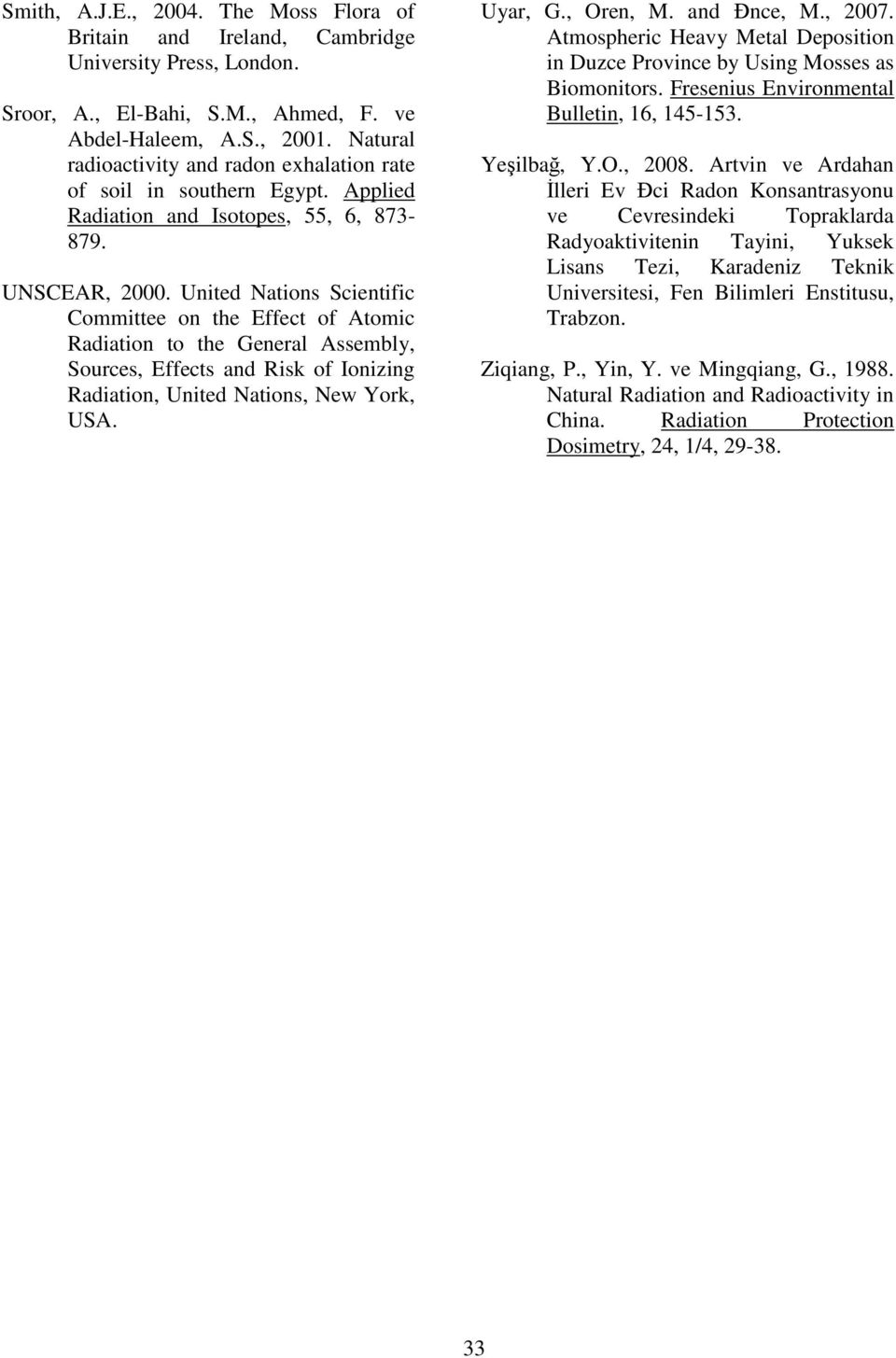 Smith, A.J.E., 2004. The Moss Flora of Britain and Ireland, Cambridge University Press, London.

Sroor, A., El-Bahi, S.M., Ahmed, F. ve Abdel-Haleem, A.S., 2001. Natural radioactivity and radon exhalation rate of soil in southern Egypt. Applied Radiation and Isotopes, 55, 6, 873-879.

UNSCEAR, 2000. United Nations Scientific Committee on the Effect of Atomic Radiation to the General Assembly, Sources, Effects and Risk of Ionizing Radiation, United Nations, New York, USA.

Uyar, G., Oren, M. and Đnce, M., 2007. Atmospheric Heavy Metal Deposition in Duzce Province by Using Mosses as Biomonitors. Fresenius Environmental Bulletin, 16, 145-153.

Yeşilbağ, Y.O., 2008. Artvin ve Ardahan İlleri Ev Đci Radon Konsantrasyonu ve Cevresindeki Topraklarda Radyoaktivitenin Tayini, Yuksek Lisans Tezi, Karadeniz Teknik Universitesi, Fen Bilimleri Enstitusu, Trabzon.

Ziqiang, P., Yin, Y. ve Mingqiang, G., 1988. Natural Radiation and Radioactivity in China. Radiation Protection Dosimetry, 24, 1/4, 29-38.

33